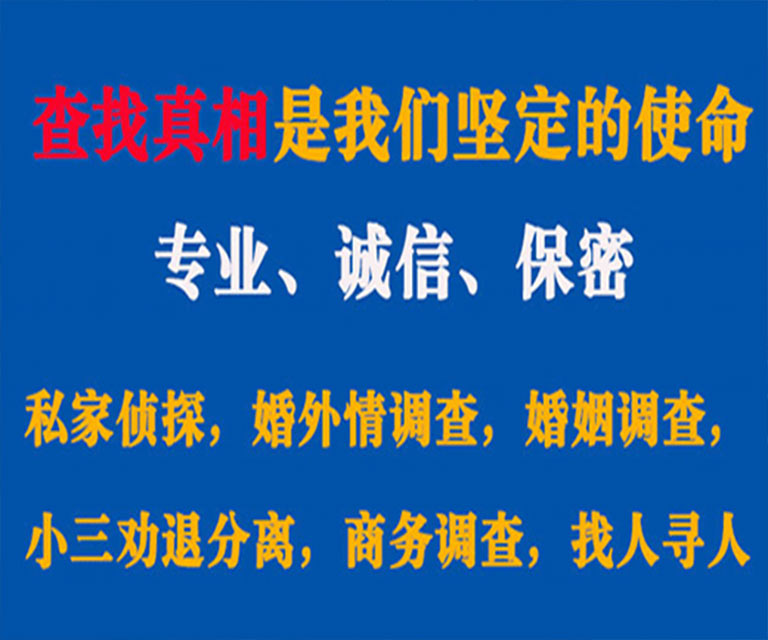 查找真相是我们坚定的使命

专业、诚信、保密

私家侦探，婚外情调查，婚姻调查，

小三劝退分离，商务调查，找人寻人